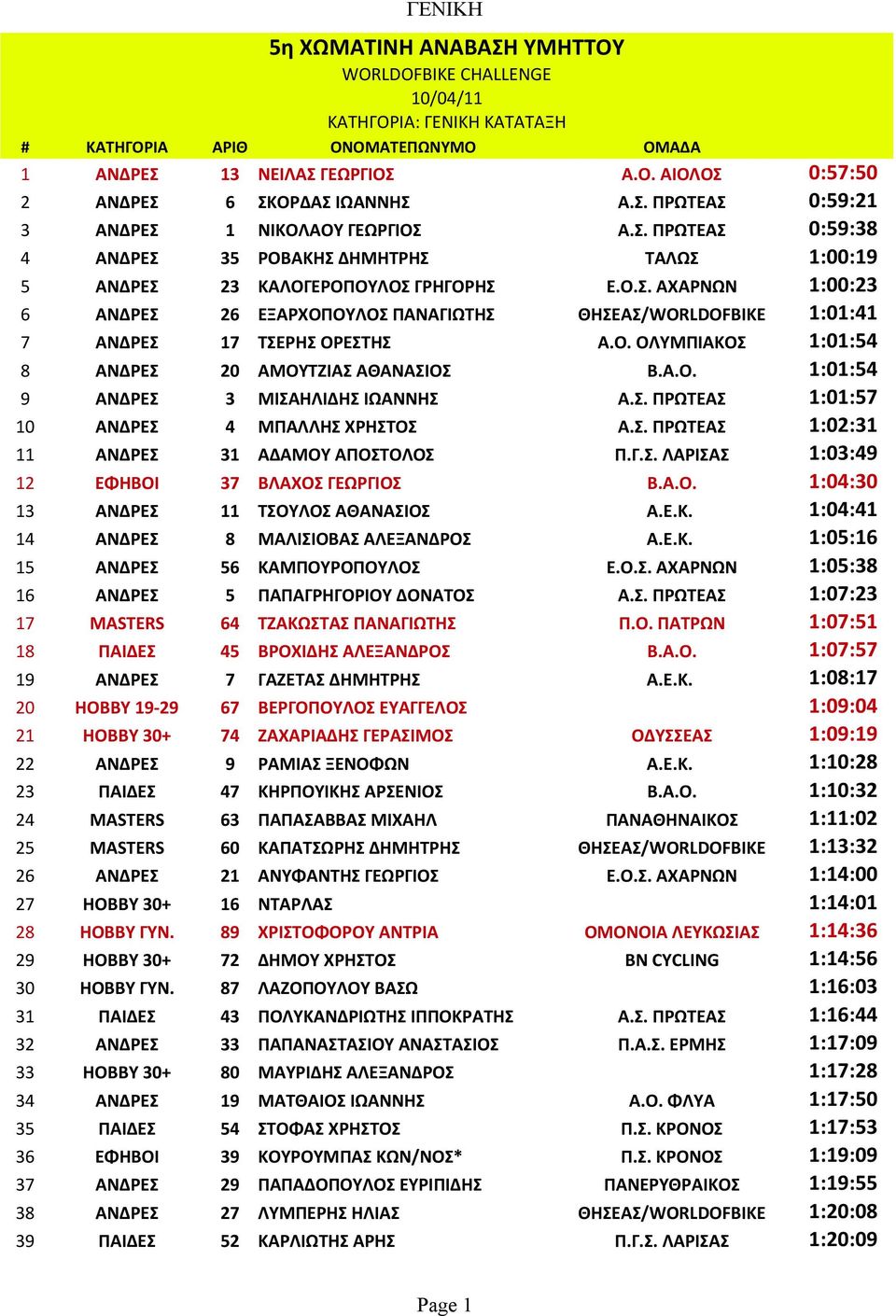 ΓΕΝΙΚΗ

5η ΧΩΜΑΤΙΝΗ ΑΝΑΒΑΣΗ ΥΜΗΤΤΟΥ
WORLDOFBIKE CHALLENGE
10/04/11
ΚΑΤΗΓΟΡΙΑ: ΓΕΝΙΚΗ ΚΑΤΑΤΑΞΗ

| # | ΚΑΤΗΓΟΡΙΑ | ΑΡΙΘ | ΟΝΟΜΑΤΕΠΩΝΥΜΟ | ΟΜΑΔΑ | |
|---|---|---|---|---|---|
| 1 | ΑΝΔΡΕΣ | 13 | ΝΕΙΛΑΣ ΓΕΩΡΓΙΟΣ | Α.Ο. ΑΙΟΛΟΣ | 0:57:50 |
| 2 | ΑΝΔΡΕΣ | 6 | ΣΚΟΡΔΑΣ ΙΩΑΝΝΗΣ | Α.Σ. ΠΡΩΤΕΑΣ | 0:59:21 |
| 3 | ΑΝΔΡΕΣ | 1 | ΝΙΚΟΛΑΟΥ ΓΕΩΡΓΙΟΣ | Α.Σ. ΠΡΩΤΕΑΣ | 0:59:38 |
| 4 | ΑΝΔΡΕΣ | 35 | ΡΟΒΑΚΗΣ ΔΗΜΗΤΡΗΣ | ΤΑΛΩΣ | 1:00:19 |
| 5 | ΑΝΔΡΕΣ | 23 | ΚΑΛΟΓΕΡΟΠΟΥΛΟΣ ΓΡΗΓΟΡΗΣ | Ε.Ο.Σ. ΑΧΑΡΝΩΝ | 1:00:23 |
| 6 | ΑΝΔΡΕΣ | 26 | ΕΞΑΡΧΟΠΟΥΛΟΣ ΠΑΝΑΓΙΩΤΗΣ | ΘΗΣΕΑΣ/WORLDOFBIKE | 1:01:41 |
| 7 | ΑΝΔΡΕΣ | 17 | ΤΣΕΡΗΣ ΟΡΕΣΤΗΣ | Α.Ο. ΟΛΥΜΠΙΑΚΟΣ | 1:01:54 |
| 8 | ΑΝΔΡΕΣ | 20 | ΑΜΟΥΤΖΙΑΣ ΑΘΑΝΑΣΙΟΣ | Β.Α.Ο. | 1:01:54 |
| 9 | ΑΝΔΡΕΣ | 3 | ΜΙΣΑΗΛΙΔΗΣ ΙΩΑΝΝΗΣ | Α.Σ. ΠΡΩΤΕΑΣ | 1:01:57 |
| 10 | ΑΝΔΡΕΣ | 4 | ΜΠΑΛΛΗΣ ΧΡΗΣΤΟΣ | Α.Σ. ΠΡΩΤΕΑΣ | 1:02:31 |
| 11 | ΑΝΔΡΕΣ | 31 | ΑΔΑΜΟΥ ΑΠΟΣΤΟΛΟΣ | Π.Γ.Σ. ΛΑΡΙΣΑΣ | 1:03:49 |
| 12 | ΕΦΗΒΟΙ | 37 | ΒΛΑΧΟΣ ΓΕΩΡΓΙΟΣ | Β.Α.Ο. | 1:04:30 |
| 13 | ΑΝΔΡΕΣ | 11 | ΤΣΟΥΛΟΣ ΑΘΑΝΑΣΙΟΣ | Α.Ε.Κ. | 1:04:41 |
| 14 | ΑΝΔΡΕΣ | 8 | ΜΑΛΙΣΙΟΒΑΣ ΑΛΕΞΑΝΔΡΟΣ | Α.Ε.Κ. | 1:05:16 |
| 15 | ΑΝΔΡΕΣ | 56 | ΚΑΜΠΟΥΡΟΠΟΥΛΟΣ | Ε.Ο.Σ. ΑΧΑΡΝΩΝ | 1:05:38 |
| 16 | ΑΝΔΡΕΣ | 5 | ΠΑΠΑΓΡΗΓΟΡΙΟΥ ΔΟΝΑΤΟΣ | Α.Σ. ΠΡΩΤΕΑΣ | 1:07:23 |
| 17 | MASTERS | 64 | ΤΖΑΚΩΣΤΑΣ ΠΑΝΑΓΙΩΤΗΣ | Π.Ο. ΠΑΤΡΩΝ | 1:07:51 |
| 18 | ΠΑΙΔΕΣ | 45 | ΒΡΟΧΙΔΗΣ ΑΛΕΞΑΝΔΡΟΣ | Β.Α.Ο. | 1:07:57 |
| 19 | ΑΝΔΡΕΣ | 7 | ΓΑΖΕΤΑΣ ΔΗΜΗΤΡΗΣ | Α.Ε.Κ. | 1:08:17 |
| 20 | HOBBY 19-29 | 67 | ΒΕΡΓΟΠΟΥΛΟΣ ΕΥΑΓΓΕΛΟΣ | | 1:09:04 |
| 21 | HOBBY 30+ | 74 | ΖΑΧΑΡΙΑΔΗΣ ΓΕΡΑΣΙΜΟΣ | ΟΔΥΣΣΕΑΣ | 1:09:19 |
| 22 | ΑΝΔΡΕΣ | 9 | ΡΑΜΙΑΣ ΞΕΝΟΦΩΝ | Α.Ε.Κ. | 1:10:28 |
| 23 | ΠΑΙΔΕΣ | 47 | ΚΗΡΠΟΥΙΚΗΣ ΑΡΣΕΝΙΟΣ | Β.Α.Ο. | 1:10:32 |
| 24 | MASTERS | 63 | ΠΑΠΑΣΑΒΒΑΣ ΜΙΧΑΗΛ | ΠΑΝΑΘΗΝΑΙΚΟΣ | 1:11:02 |
| 25 | MASTERS | 60 | ΚΑΠΑΤΣΩΡΗΣ ΔΗΜΗΤΡΗΣ | ΘΗΣΕΑΣ/WORLDOFBIKE | 1:13:32 |
| 26 | ΑΝΔΡΕΣ | 21 | ΑΝΥΦΑΝΤΗΣ ΓΕΩΡΓΙΟΣ | Ε.Ο.Σ. ΑΧΑΡΝΩΝ | 1:14:00 |
| 27 | HOBBY 30+ | 16 | ΝΤΑΡΛΑΣ | | 1:14:01 |
| 28 | HOBBY ΓΥΝ. | 89 | ΧΡΙΣΤΟΦΟΡΟΥ ΑΝΤΡΙΑ | ΟΜΟΝΟΙΑ ΛΕΥΚΩΣΙΑΣ | 1:14:36 |
| 29 | HOBBY 30+ | 72 | ΔΗΜΟΥ ΧΡΗΣΤΟΣ | BN CYCLING | 1:14:56 |
| 30 | HOBBY ΓΥΝ. | 87 | ΛΑΖΟΠΟΥΛΟΥ ΒΑΣΩ | | 1:16:03 |
| 31 | ΠΑΙΔΕΣ | 43 | ΠΟΛΥΚΑΝΔΡΙΩΤΗΣ ΙΠΠΟΚΡΑΤΗΣ | Α.Σ. ΠΡΩΤΕΑΣ | 1:16:44 |
| 32 | ΑΝΔΡΕΣ | 33 | ΠΑΠΑΝΑΣΤΑΣΙΟΥ ΑΝΑΣΤΑΣΙΟΣ | Π.Α.Σ. ΕΡΜΗΣ | 1:17:09 |
| 33 | HOBBY 30+ | 80 | ΜΑΥΡΙΔΗΣ ΑΛΕΞΑΝΔΡΟΣ | | 1:17:28 |
| 34 | ΑΝΔΡΕΣ | 19 | ΜΑΤΘΑΙΟΣ ΙΩΑΝΝΗΣ | Α.Ο. ΦΛΥΑ | 1:17:50 |
| 35 | ΠΑΙΔΕΣ | 54 | ΣΤΟΦΑΣ ΧΡΗΣΤΟΣ | Π.Σ. ΚΡΟΝΟΣ | 1:17:53 |
| 36 | ΕΦΗΒΟΙ | 39 | ΚΟΥΡΟΥΜΠΑΣ ΚΩΝ/ΝΟΣ* | Π.Σ. ΚΡΟΝΟΣ | 1:19:09 |
| 37 | ΑΝΔΡΕΣ | 29 | ΠΑΠΑΔΟΠΟΥΛΟΣ ΕΥΡΙΠΙΔΗΣ | ΠΑΝΕΡΥΘΡΑΙΚΟΣ | 1:19:55 |
| 38 | ΑΝΔΡΕΣ | 27 | ΛΥΜΠΕΡΗΣ ΗΛΙΑΣ | ΘΗΣΕΑΣ/WORLDOFBIKE | 1:20:08 |
| 39 | ΠΑΙΔΕΣ | 52 | ΚΑΡΛΙΩΤΗΣ ΑΡΗΣ | Π.Γ.Σ. ΛΑΡΙΣΑΣ | 1:20:09 |

Page 1